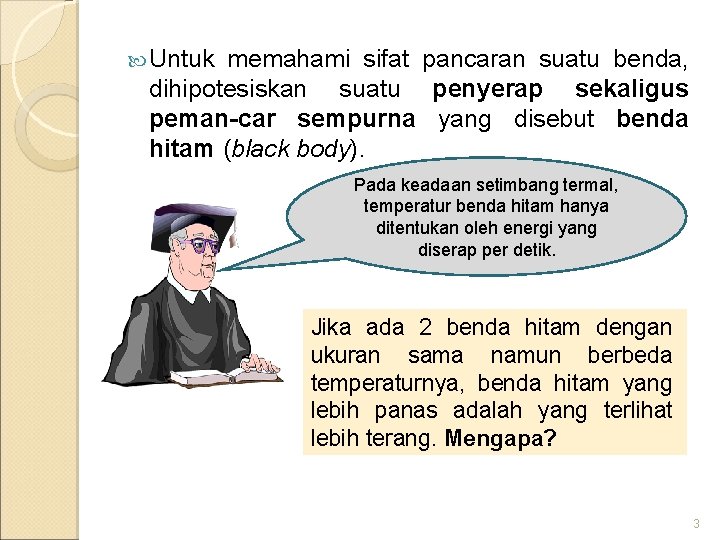 Untuk memahami sifat pancaran suatu benda, dihipotesiskan suatu penyerap sekaligus peman-car sempurna yang disebut benda hitam (black body).

Pada keadaan setimbang termal, temperatur benda hitam hanya ditentukan oleh energi yang diserap per detik.

Jika ada 2 benda hitam dengan ukuran sama namun berbeda temperaturnya, benda hitam yang lebih panas adalah yang terlihat lebih terang. Mengapa?

3